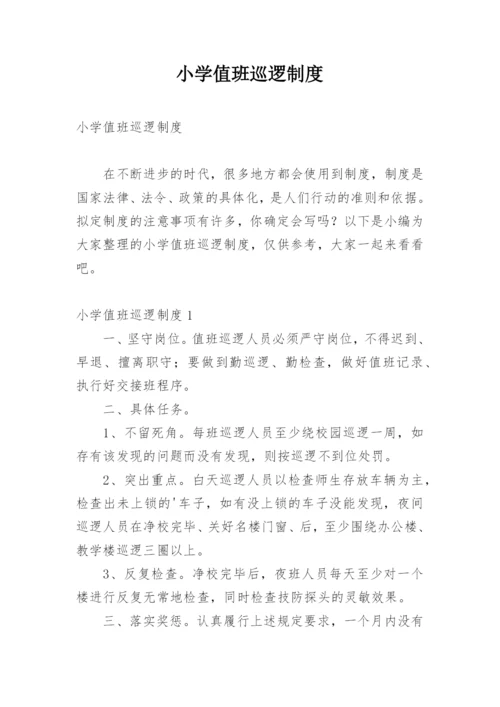 小学值班巡逻制度

小学值班巡逻制度

在不断进步的时代，很多地方都会使用到制度，制度是国家法律、法令、政策的具体化，是人们行动的准则和依据。拟定制度的注意事项有许多，你确定会写吗？以下是小编为大家整理的小学值班巡逻制度，仅供参考，大家一起来看看吧。

小学值班巡逻制度 1

一、坚守岗位。值班巡逻人员必须严守岗位，不得迟到、早退、擅离职守；要做到勤巡逻、勤检查，做好值班记录、执行好交接班程序。

二、具体任务。

1、不留死角。每班巡逻人员至少绕校园巡逻一周，如存有该发现的问题而没有发现，则按巡逻不到位处罚。

2、突出重点。白天巡逻人员以检查师生存放车辆为主，检查出未上锁的'车子，如有没上锁的车子没能发现，夜间巡逻人员在净校完毕、关好名楼门窗、后，至少围绕办公楼、教学楼巡逻三圈以上。

3、反复检查。净校完毕后，夜班人员每天至少对一个楼进行反复无常地检查，同时检查技防探头的灵敏效果。

三、落实奖惩。认真履行上述规定要求，一个月内没有